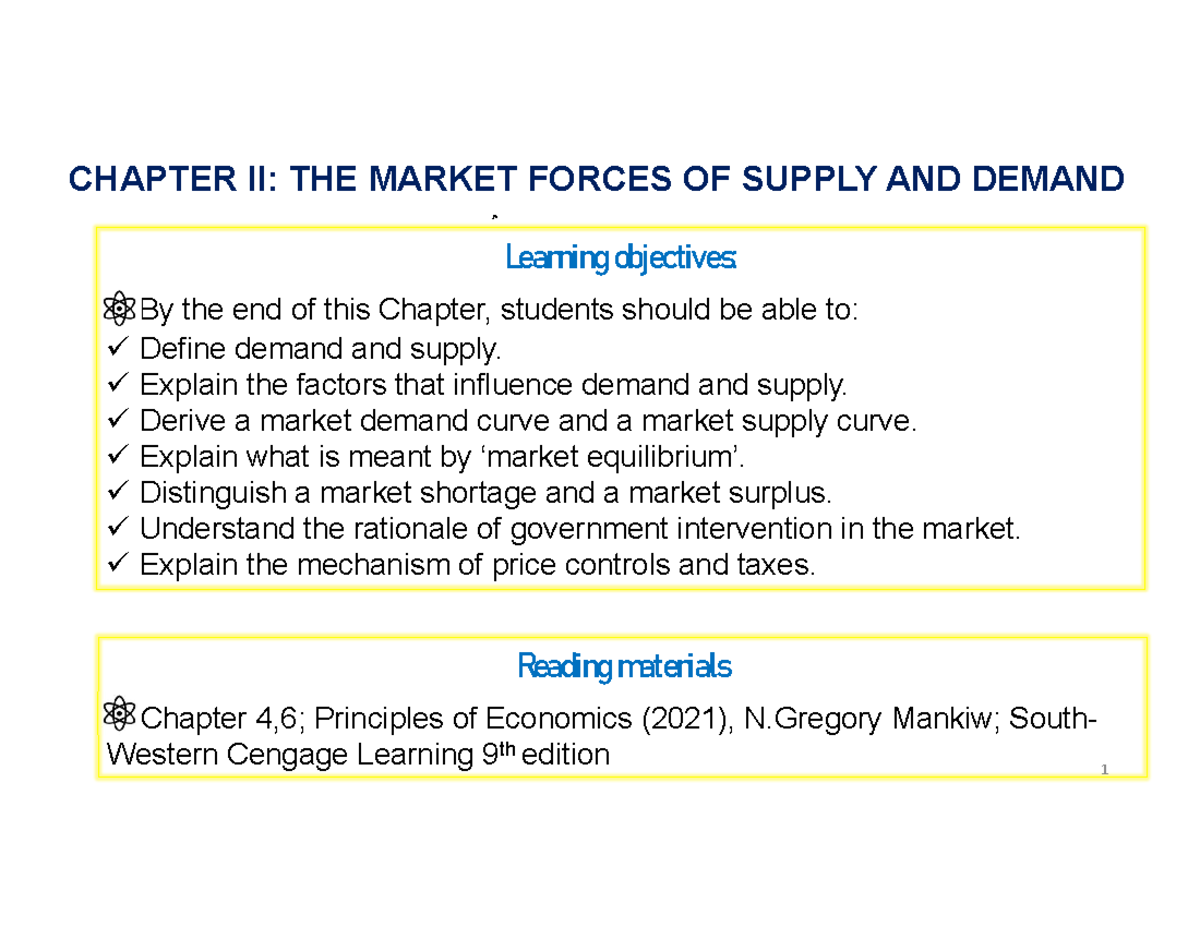 CHAPTER II: THE MARKET FORCES OF SUPPLY AND DEMAND

Learning objectives:

By the end of this Chapter, students should be able to:
✓ Define demand and supply.
✓ Explain the factors that influence demand and supply.
✓ Derive a market demand curve and a market supply curve.
✓ Explain what is meant by 'market equilibrium'.
✓ Distinguish a market shortage and a market surplus.
✓ Understand the rationale of government intervention in the market.
✓ Explain the mechanism of price controls and taxes.

Reading materials

Chapter 4,6; Principles of Economics (2021), N.Gregory Mankiw; South-Western Cengage Learning 9th edition

1